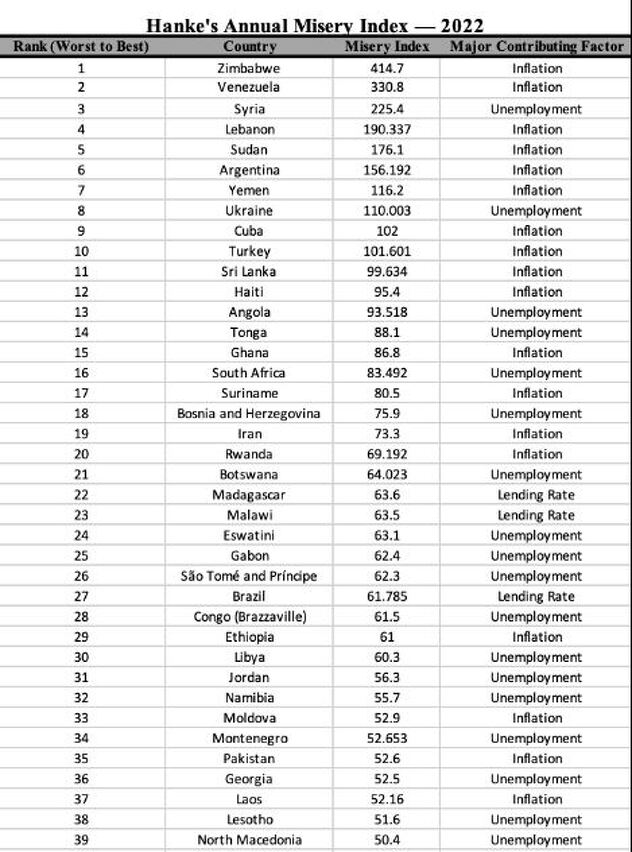 Hanke's Annual Misery Index — 2022

| Rank (Worst to Best) | Country | Misery Index | Major Contributing Factor |
|---|---|---|---|
| 1 | Zimbabwe | 414.7 | Inflation |
| 2 | Venezuela | 330.8 | Inflation |
| 3 | Syria | 225.4 | Unemployment |
| 4 | Lebanon | 190.337 | Inflation |
| 5 | Sudan | 176.1 | Inflation |
| 6 | Argentina | 156.192 | Inflation |
| 7 | Yemen | 116.2 | Inflation |
| 8 | Ukraine | 110.003 | Unemployment |
| 9 | Cuba | 102 | Inflation |
| 10 | Turkey | 101.601 | Inflation |
| 11 | Sri Lanka | 99.634 | Inflation |
| 12 | Haiti | 95.4 | Inflation |
| 13 | Angola | 93.518 | Unemployment |
| 14 | Tonga | 88.1 | Unemployment |
| 15 | Ghana | 86.8 | Inflation |
| 16 | South Africa | 83.492 | Unemployment |
| 17 | Suriname | 80.5 | Inflation |
| 18 | Bosnia and Herzegovina | 75.9 | Unemployment |
| 19 | Iran | 73.3 | Inflation |
| 20 | Rwanda | 69.192 | Inflation |
| 21 | Botswana | 64.023 | Unemployment |
| 22 | Madagascar | 63.6 | Lending Rate |
| 23 | Malawi | 63.5 | Lending Rate |
| 24 | Eswatini | 63.1 | Unemployment |
| 25 | Gabon | 62.4 | Unemployment |
| 26 | São Tomé and Príncipe | 62.3 | Unemployment |
| 27 | Brazil | 61.785 | Lending Rate |
| 28 | Congo (Brazzaville) | 61.5 | Unemployment |
| 29 | Ethiopia | 61 | Inflation |
| 30 | Libya | 60.3 | Unemployment |
| 31 | Jordan | 56.3 | Unemployment |
| 32 | Namibia | 55.7 | Unemployment |
| 33 | Moldova | 52.9 | Inflation |
| 34 | Montenegro | 52.653 | Unemployment |
| 35 | Pakistan | 52.6 | Inflation |
| 36 | Georgia | 52.5 | Unemployment |
| 37 | Laos | 52.16 | Inflation |
| 38 | Lesotho | 51.6 | Unemployment |
| 39 | North Macedonia | 50.4 | Unemployment |